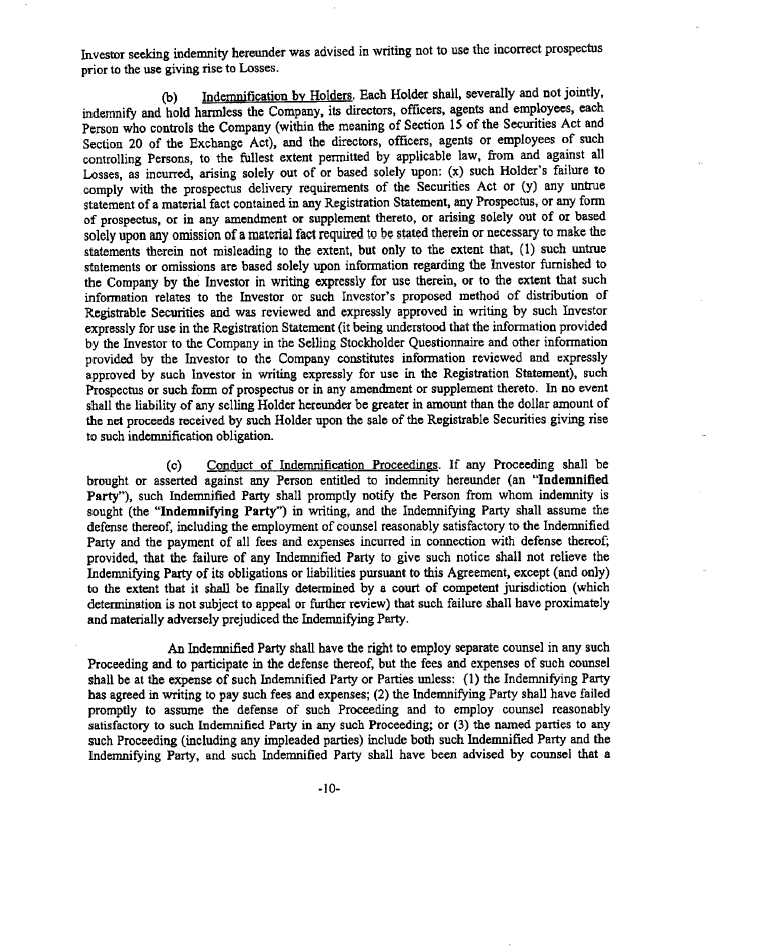 Investor seeking indemnity hereunder was advised in writing not to use the incorrect prospectus prior to the use giving rise to Losses.

(b) Indemnification by Holders. Each Holder shall, severally and not jointly, indemnify and hold harmless the Company, its directors, officers, agents and employees, each Person who controls the Company (within the meaning of Section 15 of the Securities Act and Section 20 of the Exchange Act), and the directors, officers, agents or employees of such controlling Persons, to the fullest extent permitted by applicable law, from and against all Losses, as incurred, arising solely out of or based solely upon: (x) such Holder's failure to comply with the prospectus delivery requirements of the Securities Act or (y) any untrue statement of a material fact contained in any Registration Statement, any Prospectus, or any form of prospectus, or in any amendment or supplement thereto, or arising solely out of or based solely upon any omission of a material fact required to be stated therein or necessary to make the statements therein not misleading to the extent, but only to the extent that, (1) such untrue statements or omissions are based solely upon information regarding the Investor furnished to the Company by the Investor in writing expressly for use therein, or to the extent that such information relates to the Investor or such Investor's proposed method of distribution of Registrable Securities and was reviewed and expressly approved in writing by such Investor expressly for use in the Registration Statement (it being understood that the information provided by the Investor to the Company in the Selling Stockholder Questionnaire and other information provided by the Investor to the Company constitutes information reviewed and expressly approved by such Investor in writing expressly for use in the Registration Statement), such Prospectus or such form of prospectus or in any amendment or supplement thereto. In no event shall the liability of any selling Holder hereunder be greater in amount than the dollar amount of the net proceeds received by such Holder upon the sale of the Registrable Securities giving rise to such indemnification obligation.

(c) Conduct of Indemnification Proceedings. If any Proceeding shall be brought or asserted against any Person entitled to indemnity hereunder (an "Indemnified Party"), such Indemnified Party shall promptly notify the Person from whom indemnity is sought (the "Indemnifying Party") in writing, and the Indemnifying Party shall assume the defense thereof, including the employment of counsel reasonably satisfactory to the Indemnified Party and the payment of all fees and expenses incurred in connection with defense thereof; provided, that the failure of any Indemnified Party to give such notice shall not relieve the Indemnifying Party of its obligations or liabilities pursuant to this Agreement, except (and only) to the extent that it shall be finally determined by a court of competent jurisdiction (which determination is not subject to appeal or further review) that such failure shall have proximately and materially adversely prejudiced the Indemnifying Party.

An Indemnified Party shall have the right to employ separate counsel in any such Proceeding and to participate in the defense thereof, but the fees and expenses of such counsel shall be at the expense of such Indemnified Party or Parties unless: (1) the Indemnifying Party has agreed in writing to pay such fees and expenses; (2) the Indemnifying Party shall have failed promptly to assume the defense of such Proceeding and to employ counsel reasonably satisfactory to such Indemnified Party in any such Proceeding; or (3) the named parties to any such Proceeding (including any impleaded parties) include both such Indemnified Party and the Indemnifying Party, and such Indemnified Party shall have been advised by counsel that a

-10-